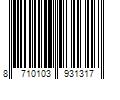 8 710103 931317